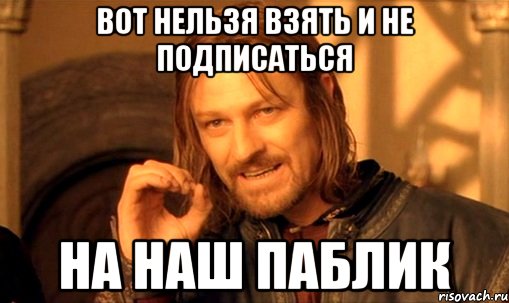 ВОТ НЕЛЬЗЯ ВЗЯТЬ И НЕ ПОДПИСАТЬСЯ

НА НАШ ПАБЛИК

risovach.ru